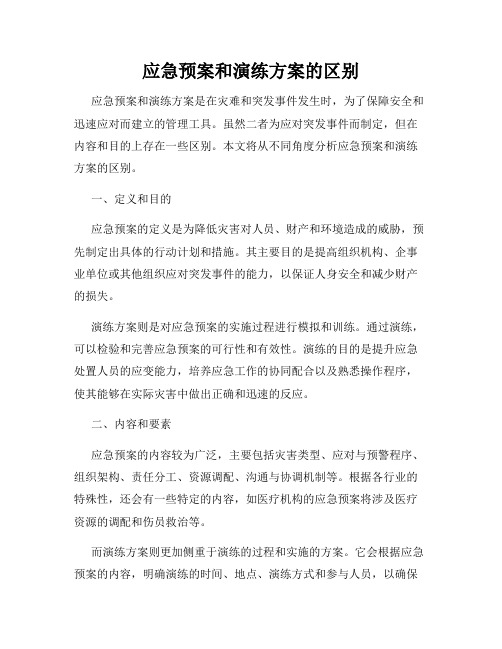 应急预案和演练方案的区别

应急预案和演练方案是在灾难和突发事件发生时，为了保障安全和迅速应对而建立的管理工具。虽然二者为应对突发事件而制定，但在内容和目的上存在一些区别。本文将从不同角度分析应急预案和演练方案的区别。

一、定义和目的

应急预案的定义是为降低灾害对人员、财产和环境造成的威胁，预先制定出具体的行动计划和措施。其主要目的是提高组织机构、企事业单位或其他组织应对突发事件的能力，以保证人身安全和减少财产的损失。

演练方案则是对应急预案的实施过程进行模拟和训练。通过演练，可以检验和完善应急预案的可行性和有效性。演练的目的是提升应急处置人员的应变能力，培养应急工作的协同配合以及熟悉操作程序，使其能够在实际灾害中做出正确和迅速的反应。

二、内容和要素

应急预案的内容较为广泛，主要包括灾害类型、应对与预警程序、组织架构、责任分工、资源调配、沟通与协调机制等。根据各行业的特殊性，还会有一些特定的内容，如医疗机构的应急预案将涉及医疗资源的调配和伤员救治等。

而演练方案则更加侧重于演练的过程和实施的方案。它会根据应急预案的内容，明确演练的时间、地点、演练方式和参与人员，以确保